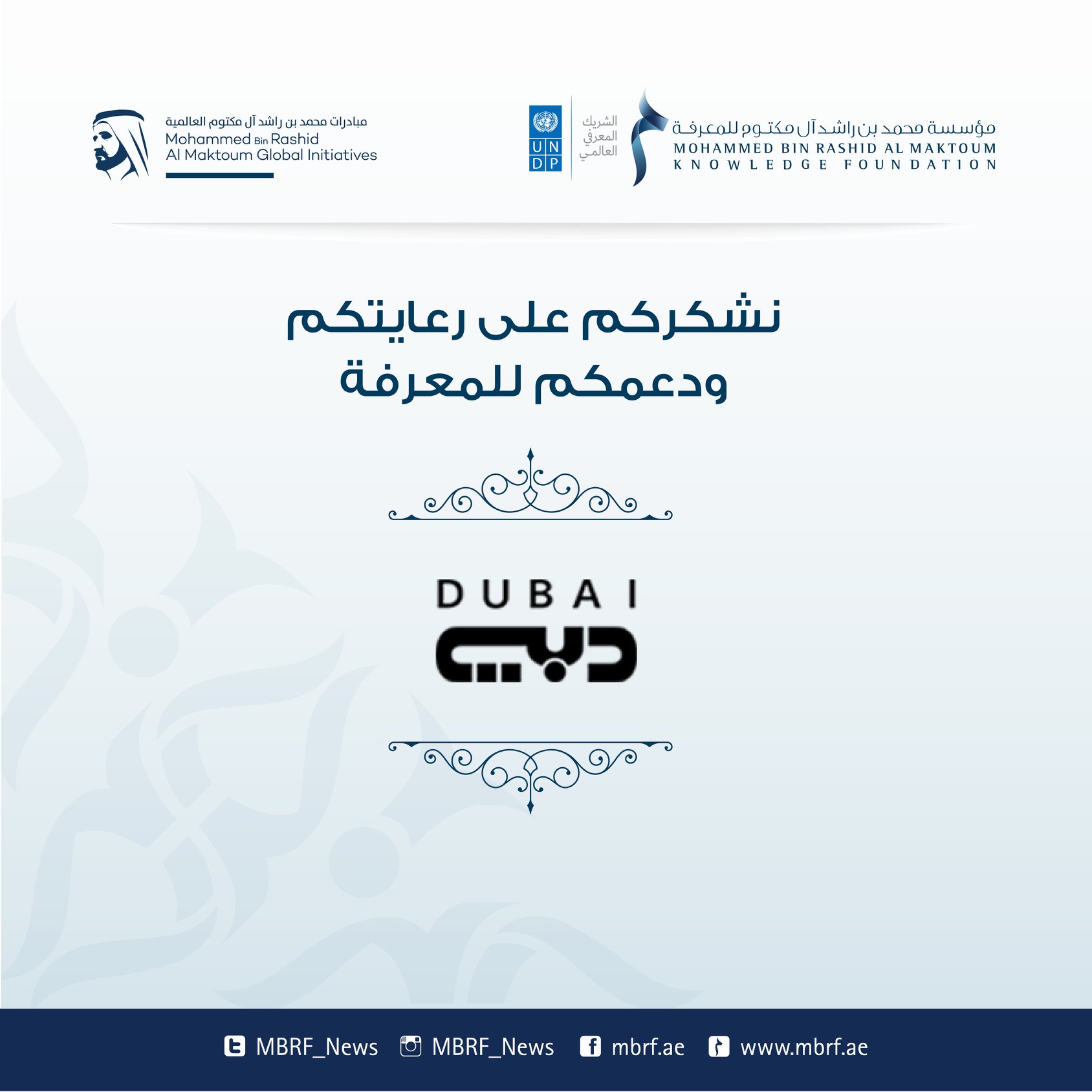 مؤسسة محمد بن راشد آل مكتوم للمعرفة
MOHAMMED BIN RASHID AL MAKTOUM
KNOWLEDGE FOUNDATION

الشريك
المعرفي
العالمي

UN
DP

مبادرات محمد بن راشد آل مكتوم العالمية
Mohammed Bin Rashid
Al Maktoum Global Initiatives

نشكركم على رعايتكم
ودعمكم للمعرفة

DUBAI
دبي

MBRF_News MBRF_News mbrf.ae www.mbrf.ae